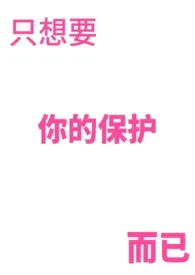 只想要

你的保护

而已